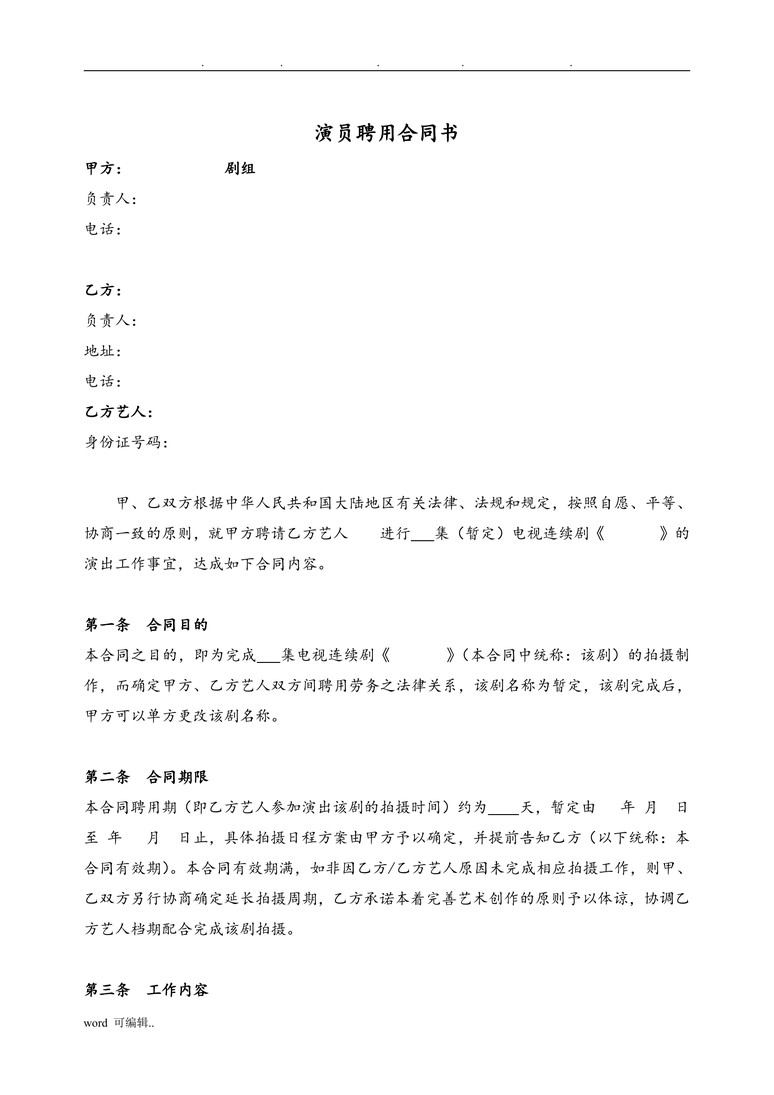 . . . . .

演员聘用合同书

甲方：　　　　剧组
负责人：
电话：

乙方：
负责人：
地址：
电话：
乙方艺人：
身份证号码：

甲、乙双方根据中华人民共和国大陆地区有关法律、法规和规定，按照自愿、平等、协商一致的原则，就甲方聘请乙方艺人　　进行___集（暂定）电视连续剧《　　　》的演出工作事宜，达成如下合同内容。

第一条　合同目的
本合同之目的，即为完成___集电视连续剧《　　　》（本合同中统称：该剧）的拍摄制作，而确定甲方、乙方艺人双方间聘用劳务之法律关系，该剧名称为暂定，该剧完成后，甲方可以单方更改该剧名称。

第二条　合同期限
本合同聘用期（即乙方艺人参加演出该剧的拍摄时间）约为____天，暂定由　年　月　日至　年　月　日止，具体拍摄日程方案由甲方予以确定，并提前告知乙方（以下统称：本合同有效期）。本合同有效期满，如非因乙方/乙方艺人原因未完成相应拍摄工作，则甲、乙双方另行协商确定延长拍摄周期，乙方承诺本着完善艺术创作的原则予以体谅，协调乙方艺人档期配合完成该剧拍摄。

第三条　工作内容

word 可编辑..